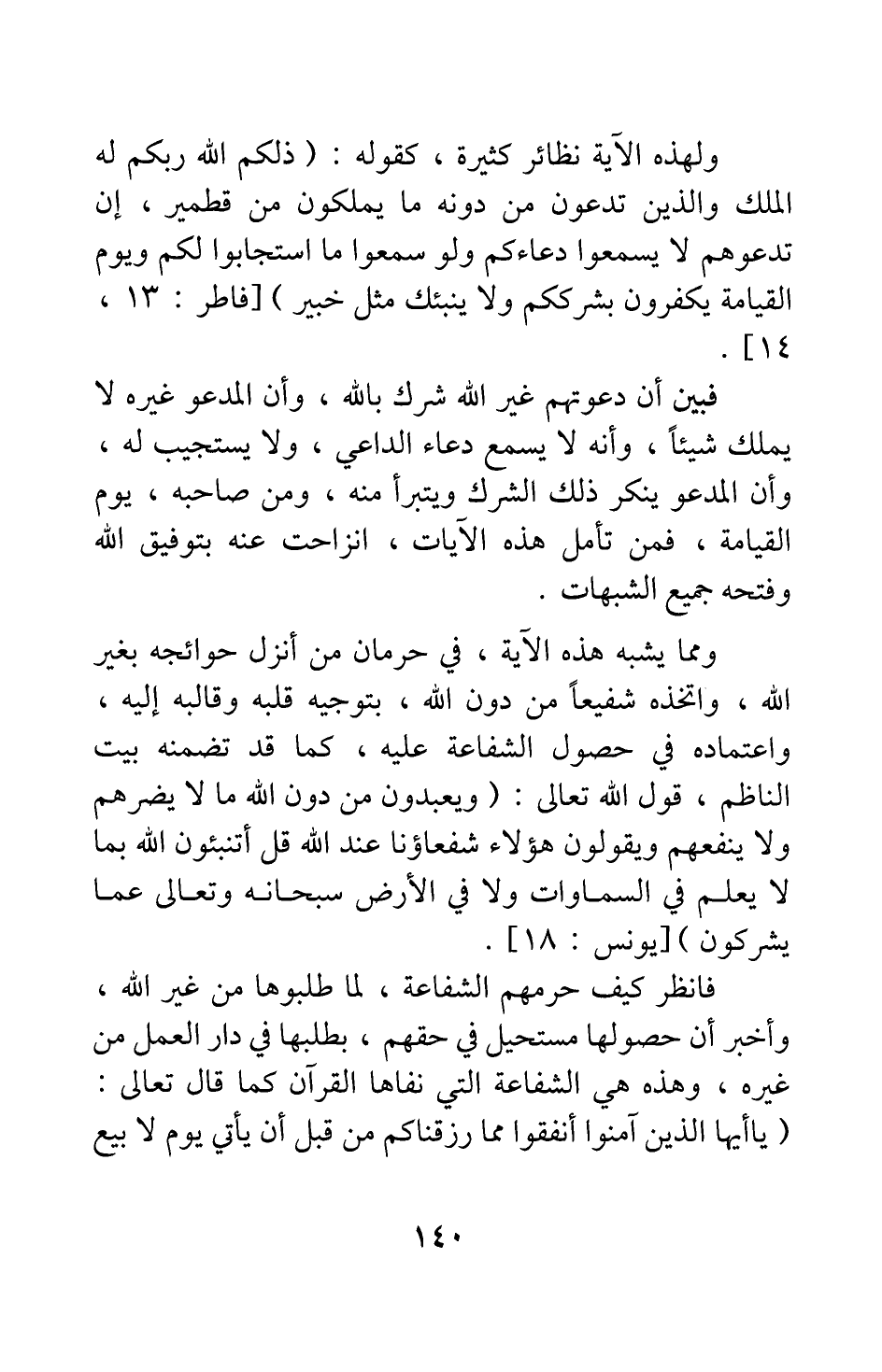 ولهذه الآية نظائر كثيرة ، كقوله : ( ذلكم الله ربكم له الملك والذين تدعون من دونه ما يملكون من قطمير ، إن تدعوهم لا يسمعوا دعاءكم ولو سمعوا ما استجابوا لكم ويوم القيامة يكفرون بشرككم ولا ينبئك مثل خبير ) [فاطر : ١٣ ، ١٤] .

فبين أن دعوتهم غير الله شرك بالله ، وأن المدعو غيره لا يملك شيئاً ، وأنه لا يسمع دعاء الداعي ، ولا يستجيب له ، وأن المدعو ينكر ذلك الشرك ويتبرأ منه ، ومن صاحبه ، يوم القيامة ، فمن تأمل هذه الآيات ، انزاحت عنه بتوفيق الله وفتحه جميع الشبهات .

ومما يشبه هذه الآية ، في حرمان من أنزل حوائجه بغير الله ، واتخذه شفيعاً من دون الله ، بتوجيه قلبه وقالبه إليه ، واعتماده في حصول الشفاعة عليه ، كما قد تضمنه بيت الناظم ، قول الله تعالى : ( ويعبدون من دون الله ما لا يضرهم ولا ينفعهم ويقولون هؤلاء شفعاؤنا عند الله قل أتنبئون الله بما لا يعلم في السماوات ولا في الأرض سبحانه وتعالى عما يشركون ) [يونس : ١٨] .

فانظر كيف حرمهم الشفاعة ، لما طلبوها من غير الله ، وأخبر أن حصولها مستحيل في حقهم ، بطلبها في دار العمل من غيره ، وهذه هي الشفاعة التي نفاها القرآن كما قال تعالى : ( ياأيها الذين آمنوا أنفقوا مما رزقناكم من قبل أن يأتي يوم لا بيع

١٤٠